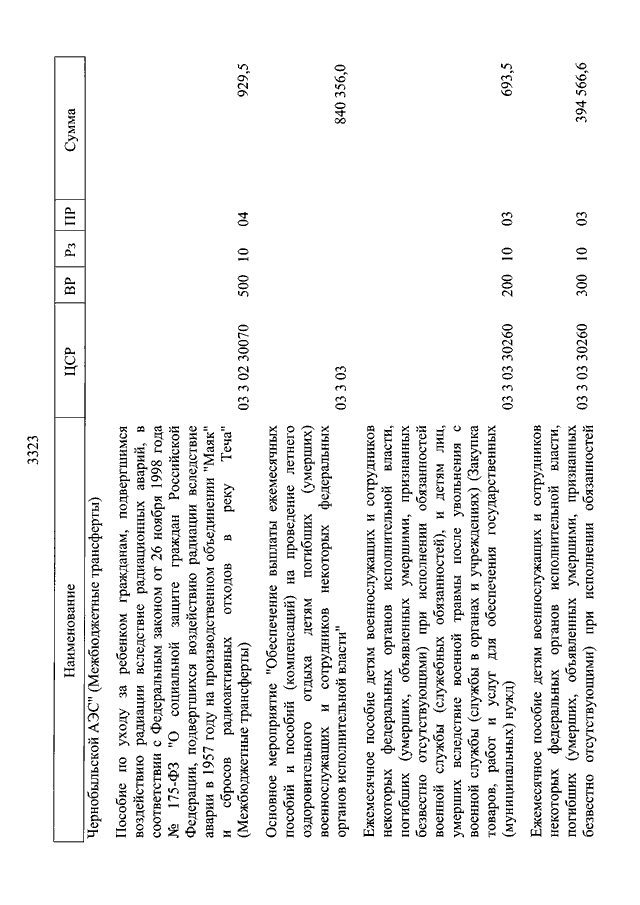 3323

| Наименование | ЦСР | ВР | Рз | ПР | Сумма |
|---|---|---|---|---|---|
| Чернобыльской АЭС" (Межбюджетные трансферты) | | | | | |
| Пособие по уходу за ребенком гражданам, подвергшимся воздействию радиации вследствие радиационных аварий, в соответствии с Федеральным законом от 26 ноября 1998 года № 175-ФЗ "О социальной защите граждан Российской Федерации, подвергшихся воздействию радиации вследствие аварии в 1957 году на производственном объединении "Маяк" и сбросов радиоактивных отходов в реку Теча" (Межбюджетные трансферты) | 03 3 02 30070 | 500 | 10 | 04 | 929,5 |
| Основное мероприятие "Обеспечение выплаты ежемесячных пособий и пособий (компенсаций) на проведение летнего оздоровительного отдыха детям погибших (умерших) военнослужащих и сотрудников некоторых федеральных органов исполнительной власти" | 03 3 03 | | | | 840 356,0 |
| Ежемесячное пособие детям военнослужащих и сотрудников некоторых федеральных органов исполнительной власти, погибших (умерших, объявленных умершими, признанных безвестно отсутствующими) при исполнении обязанностей военной службы (служебных обязанностей), и детям лиц, умерших вследствие военной травмы после увольнения с военной службы (службы в органах и учреждениях) (Закупка товаров, работ и услуг для обеспечения государственных (муниципальных) нужд) | 03 3 03 30260 | 200 | 10 | 03 | 693,5 |
| Ежемесячное пособие детям военнослужащих и сотрудников некоторых федеральных органов исполнительной власти, погибших (умерших, объявленных умершими, признанных безвестно отсутствующими) при исполнении обязанностей | 03 3 03 30260 | 300 | 10 | 03 | 394 566,6 |